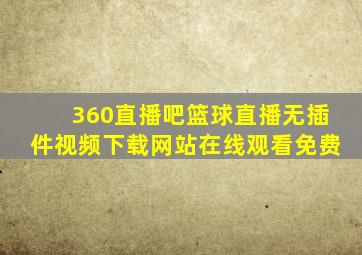 360直播吧篮球直播无插件视频下载网站在线观看免费